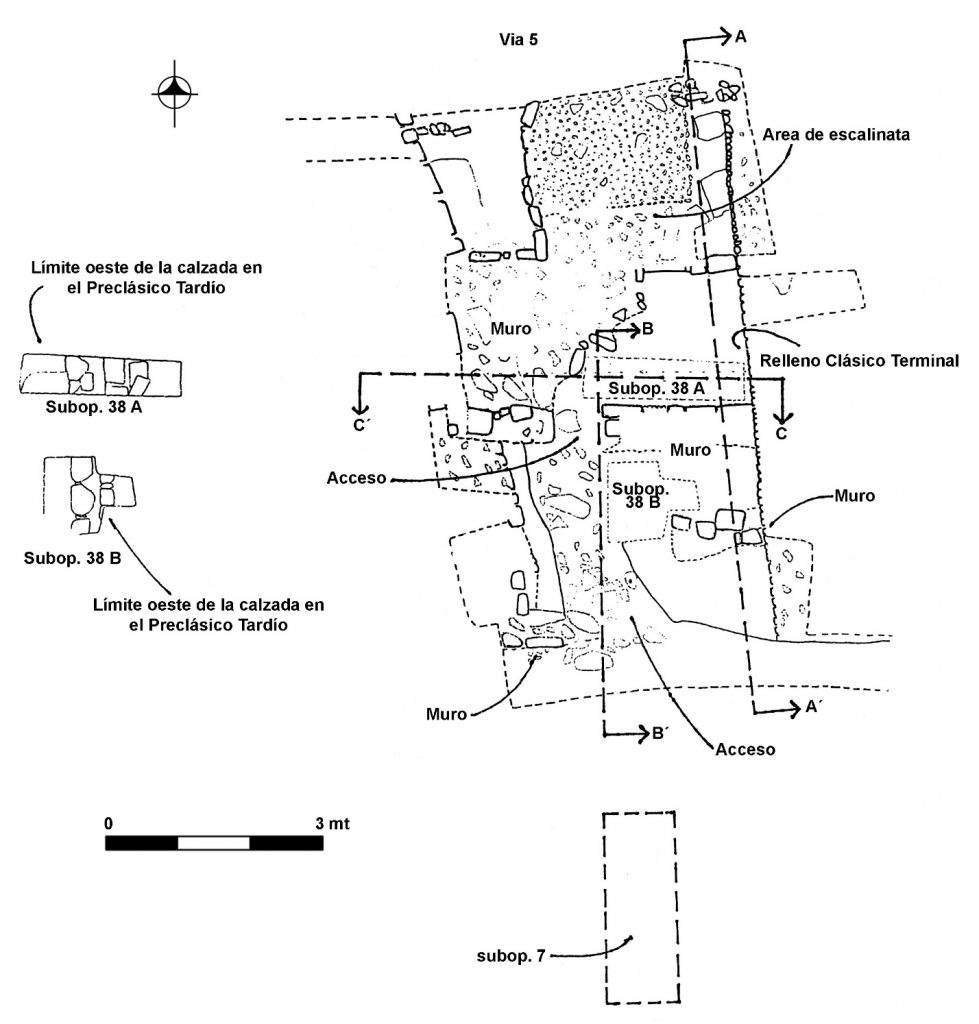 Via 5

A

Area de escalinata

Límite oeste de la calzada en el Preclásico Tardío

Muro

B

Relleno Clásico Terminal

Subop. 38 A

Subop. 38 A

C´

C

Muro

Acceso

Subop. 38 B

Muro

Subop. 38 B

Límite oeste de la calzada en el Preclásico Tardío

Muro

A´

B´

Acceso

0

3 mt

subop. 7